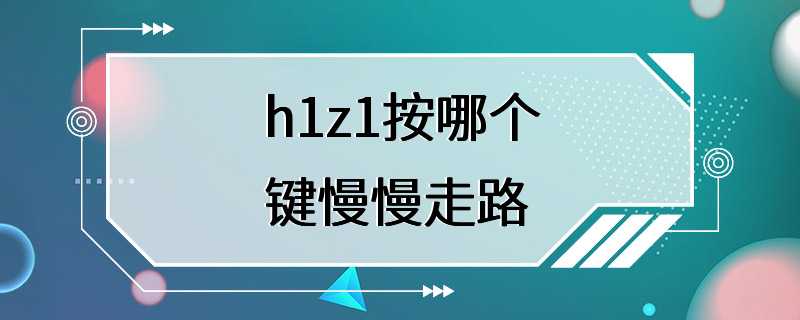 h1z1按哪个
键慢慢走路